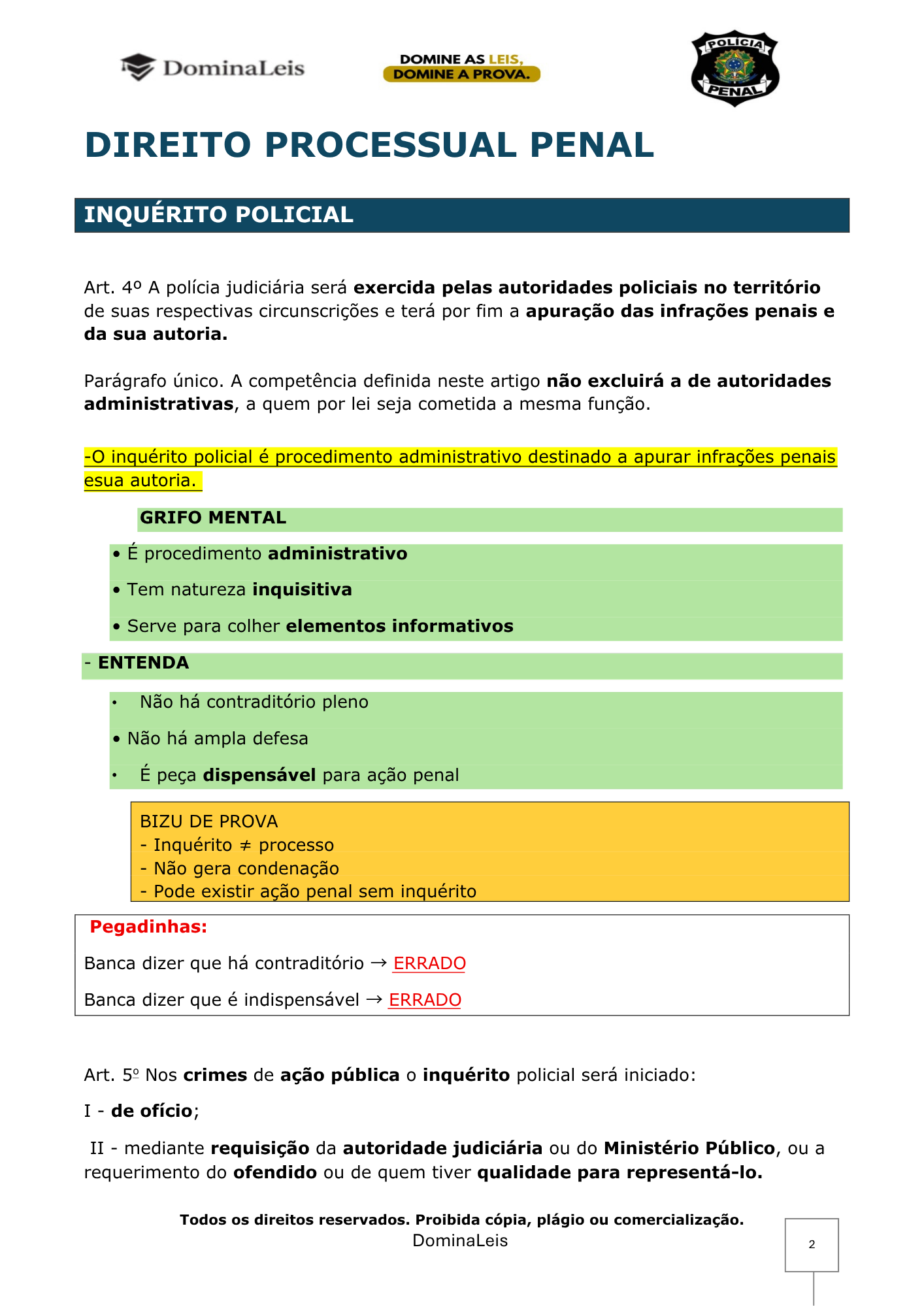 DominaLeis

DOMINE AS LEIS,
DOMINE A PROVA.

POLÍCIA
PENAL

DIREITO PROCESSUAL PENAL

INQUÉRITO POLICIAL

Art. 4º A polícia judiciária será exercida pelas autoridades policiais no território de suas respectivas circunscrições e terá por fim a apuração das infrações penais e da sua autoria.

Parágrafo único. A competência definida neste artigo não excluirá a de autoridades administrativas, a quem por lei seja cometida a mesma função.

-O inquérito policial é procedimento administrativo destinado a apurar infrações penais esua autoria.

GRIFO MENTAL

• É procedimento administrativo
• Tem natureza inquisitiva
• Serve para colher elementos informativos

- ENTENDA

• Não há contraditório pleno
• Não há ampla defesa
• É peça dispensável para ação penal

BIZU DE PROVA
- Inquérito ≠ processo
- Não gera condenação
- Pode existir ação penal sem inquérito

Pegadinhas:

Banca dizer que há contraditório → ERRADO

Banca dizer que é indispensável → ERRADO

Art. 5º Nos crimes de ação pública o inquérito policial será iniciado:

I - de ofício;

II - mediante requisição da autoridade judiciária ou do Ministério Público, ou a requerimento do ofendido ou de quem tiver qualidade para representá-lo.

Todos os direitos reservados. Proibida cópia, plágio ou comercialização.
DominaLeis

2